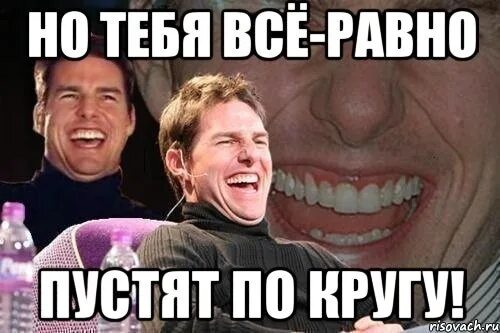 НО ТЕБЯ ВСЁ-РАВНО

ПУСТЯТ ПО КРУГУ!

risovach.ru